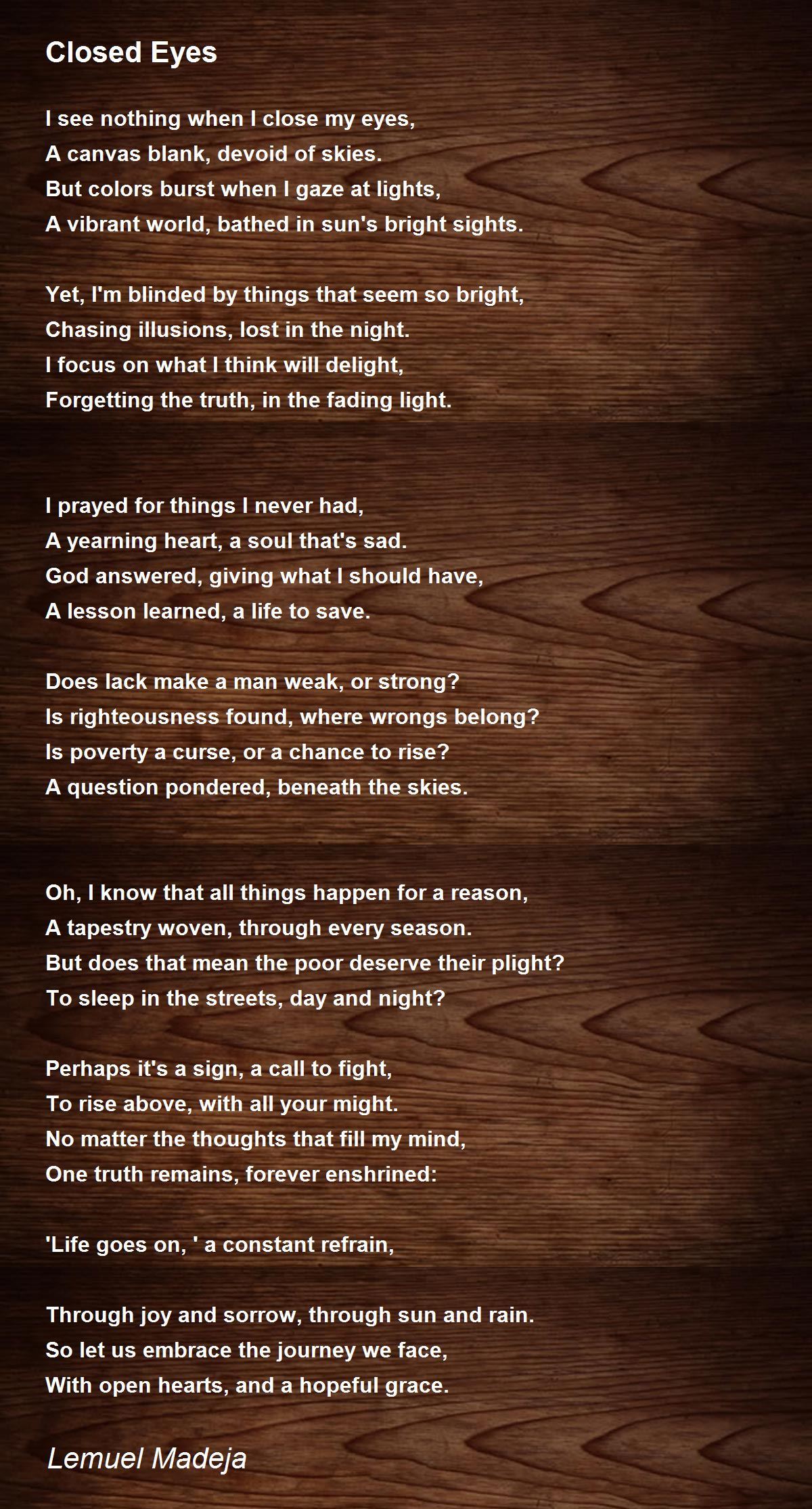 Closed Eyes

I see nothing when I close my eyes,
A canvas blank, devoid of skies.
But colors burst when I gaze at lights,
A vibrant world, bathed in sun's bright sights.

Yet, I'm blinded by things that seem so bright,
Chasing illusions, lost in the night.
I focus on what I think will delight,
Forgetting the truth, in the fading light.

I prayed for things I never had,
A yearning heart, a soul that's sad.
God answered, giving what I should have,
A lesson learned, a life to save.

Does lack make a man weak, or strong?
Is righteousness found, where wrongs belong?
Is poverty a curse, or a chance to rise?
A question pondered, beneath the skies.

Oh, I know that all things happen for a reason,
A tapestry woven, through every season.
But does that mean the poor deserve their plight?
To sleep in the streets, day and night?

Perhaps it's a sign, a call to fight,
To rise above, with all your might.
No matter the thoughts that fill my mind,
One truth remains, forever enshrined:

'Life goes on, ' a constant refrain,

Through joy and sorrow, through sun and rain.
So let us embrace the journey we face,
With open hearts, and a hopeful grace.

Lemuel Madeja